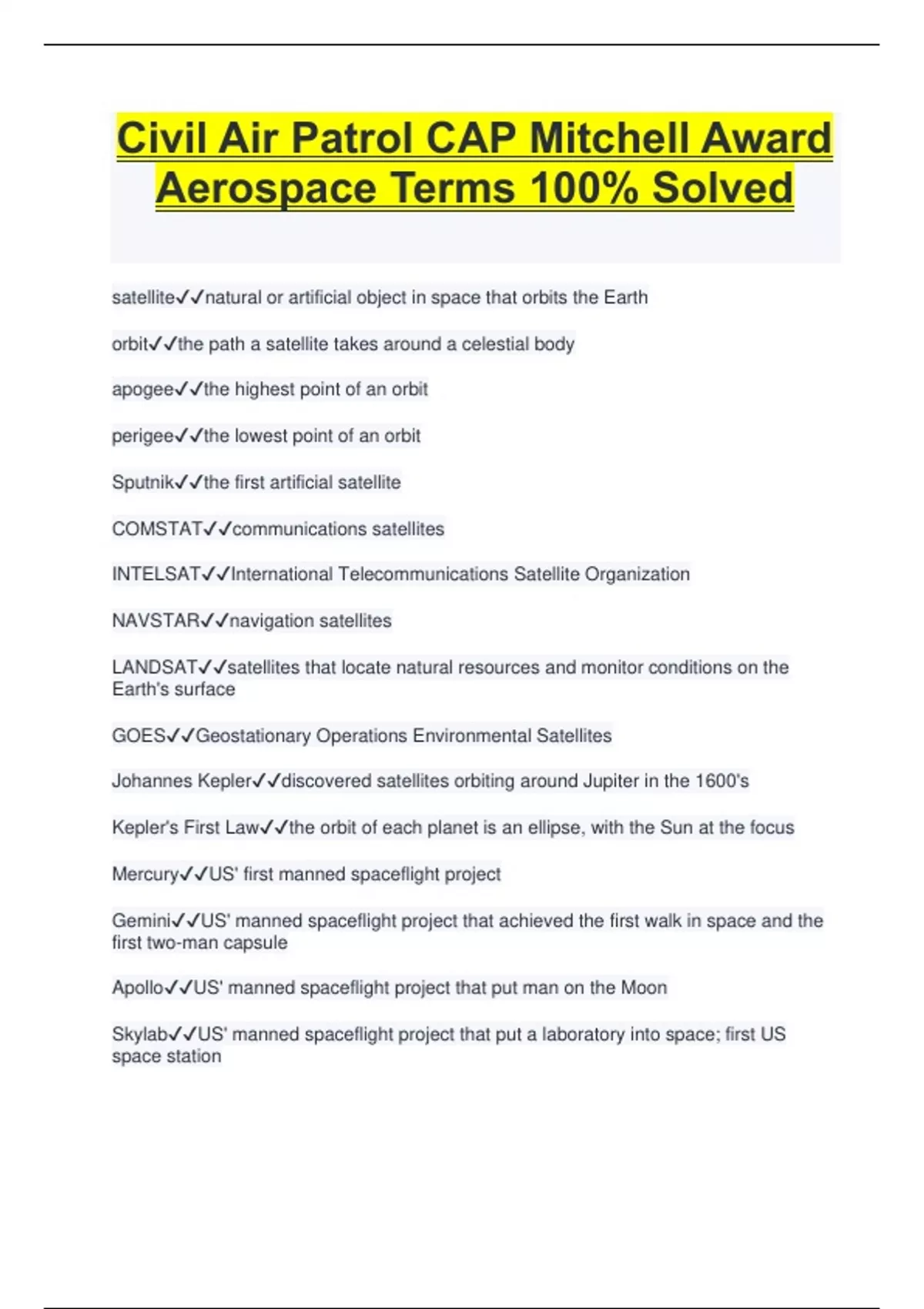 Civil Air Patrol CAP Mitchell Award Aerospace Terms 100% Solved

satellite✓✓natural or artificial object in space that orbits the Earth

orbit✓✓the path a satellite takes around a celestial body

apogee✓✓the highest point of an orbit

perigee✓✓the lowest point of an orbit

Sputnik✓✓the first artificial satellite

COMSTAT✓✓communications satellites

INTELSAT✓✓International Telecommunications Satellite Organization

NAVSTAR✓✓navigation satellites

LANDSAT✓✓satellites that locate natural resources and monitor conditions on the Earth's surface

GOES✓✓Geostationary Operations Environmental Satellites

Johannes Kepler✓✓discovered satellites orbiting around Jupiter in the 1600's

Kepler's First Law✓✓the orbit of each planet is an ellipse, with the Sun at the focus

Mercury✓✓US' first manned spaceflight project

Gemini✓✓US' manned spaceflight project that achieved the first walk in space and the first two-man capsule

Apollo✓✓US' manned spaceflight project that put man on the Moon

Skylab✓✓US' manned spaceflight project that put a laboratory into space; first US space station